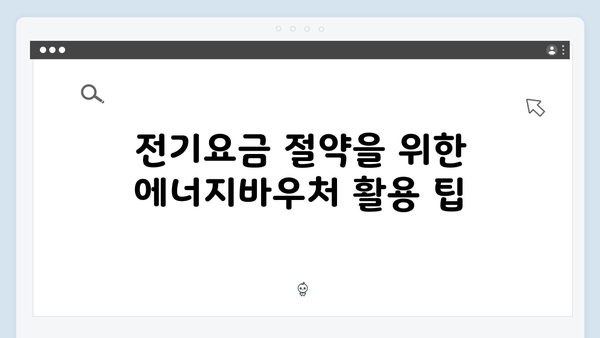 전기요금 절약을 위한 에너지바우처 활용 팁